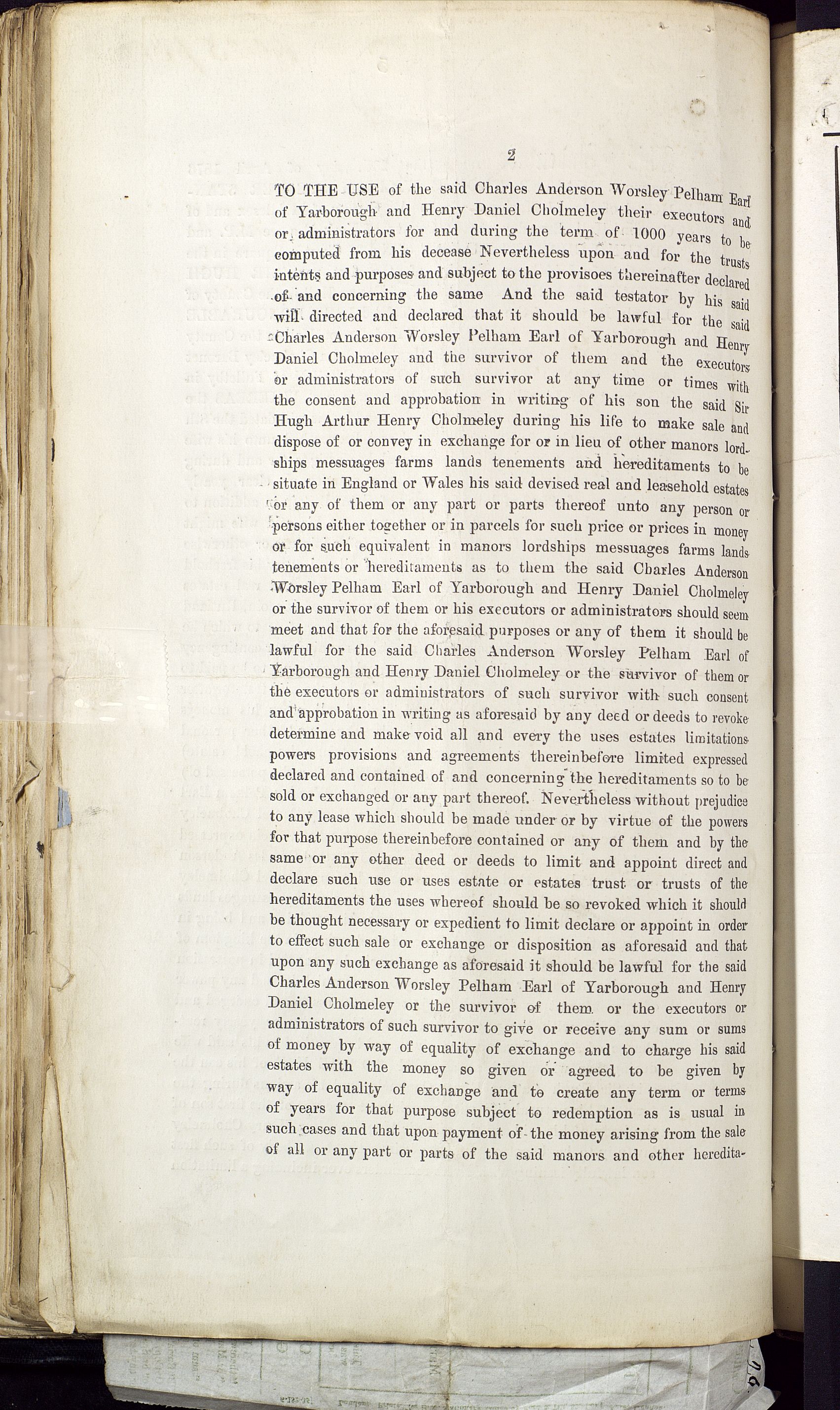 2

TO THE USE of the said Charles Anderson Worsley Pelham Earl of Yarborough and Henry Daniel Cholmeley their executors and or administrators for and during the term of 1000 years to be computed from his decease Nevertheless upon and for the trusts intents and purposes and subject to the provisoes thereinafter declared of and concerning the same And the said testator by his said will directed and declared that it should be lawful for the said Charles Anderson Worsley Pelham Earl of Yarborough and Henry Daniel Cholmeley and the survivor of them and the executors or administrators of such survivor at any time or times with the consent and approbation in writing of his son the said Sir Hugh Arthur Henry Cholmeley during his life to make sale and dispose of or convey in exchange for or in lieu of other manors lordships messuages farms lands tenements and hereditaments to be situate in England or Wales his said devised real and leasehold estates or any of them or any part or parts thereof unto any person or persons either together or in parcels for such price or prices in money or for such equivalent in manors lordships messuages farms lands tenements or hereditaments as to them the said Charles Anderson Worsley Pelham Earl of Yarborough and Henry Daniel Cholmeley or the survivor of them or his executors or administrators should seem meet and that for the aforesaid purposes or any of them it should be lawful for the said Charles Anderson Worsley Pelham Earl of Yarborough and Henry Daniel Cholmeley or the survivor of them or the executors or administrators of such survivor with such consent and approbation in writing as aforesaid by any deed or deeds to revoke determine and make void all and every the uses estates limitations powers provisions and agreements thereinbefore limited expressed declared and contained of and concerning the hereditaments so to be sold or exchanged or any part thereof. Nevertheless without prejudice to any lease which should be made under or by virtue of the powers for that purpose thereinbefore contained or any of them and by the same or any other deed or deeds to limit and appoint direct and declare such use or uses estate or estates trust or trusts of the hereditaments the uses whereof should be so revoked which it should be thought necessary or expedient to limit declare or appoint in order to effect such sale or exchange or disposition as aforesaid and that upon any such exchange as aforesaid it should be lawful for the said Charles Anderson Worsley Pelham Earl of Yarborough and Henry Daniel Cholmeley or the survivor of them or the executors or administrators of such survivor to give or receive any sum or sums of money by way of equality of exchange and to charge his said estates with the money so given or agreed to be given by way of equality of exchange and to create any term or terms of years for that purpose subject to redemption as is usual in such cases and that upon payment of the money arising from the sale of all or any part or parts of the said manors and other heredita-